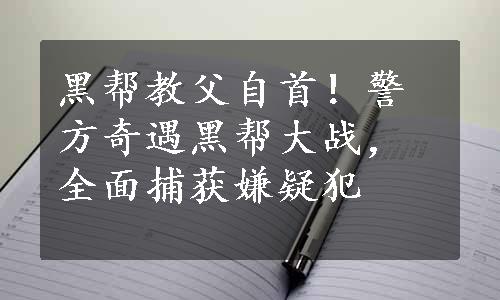 黑帮教父自首！警方奇遇黑帮大战，全面捕获嫌疑犯